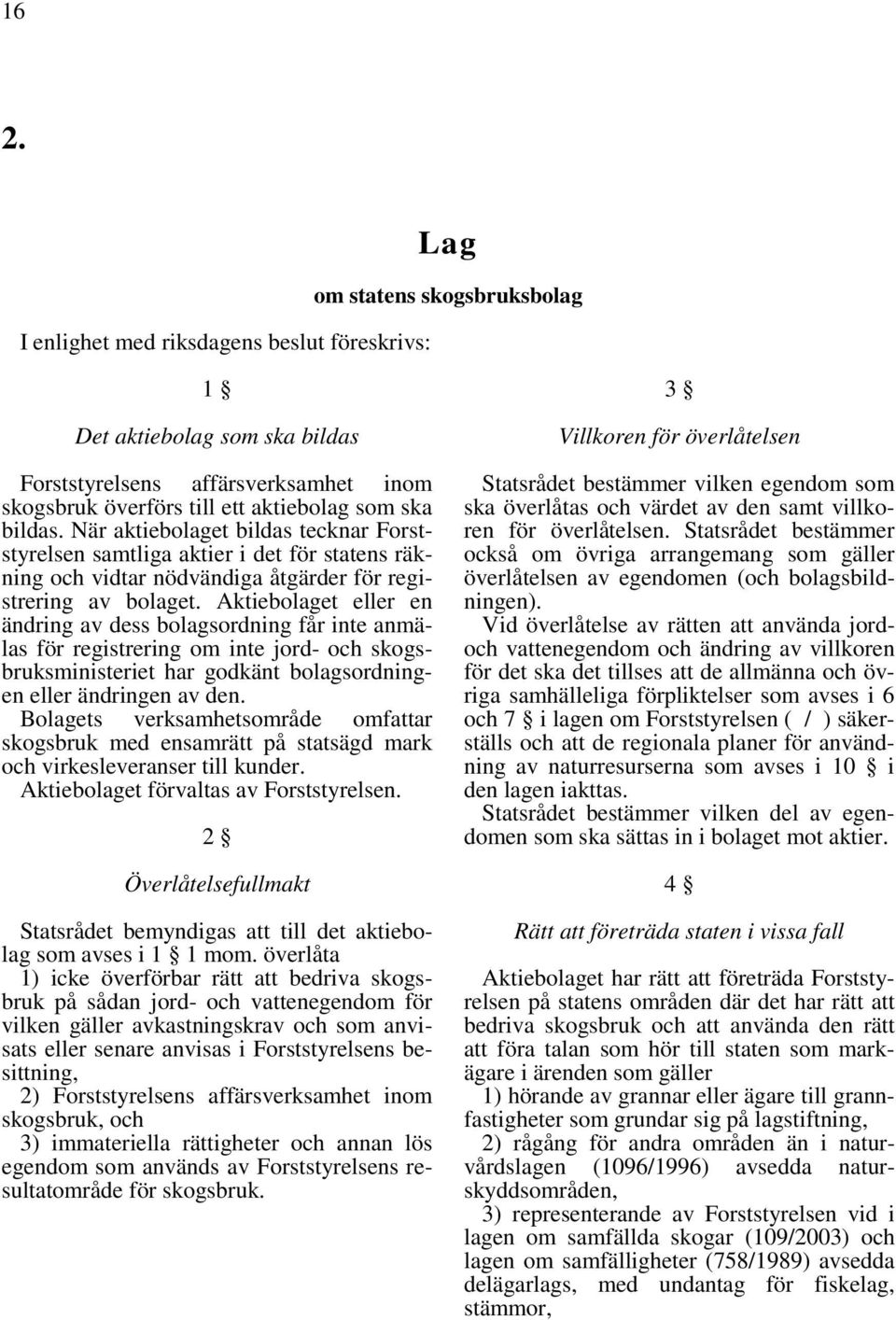 16

2.

Lag

om statens skogsbruksbolag

I enlighet med riksdagens beslut föreskrivs:

1 §

Det aktiebolag som ska bildas

Forststyrelsens affärsverksamhet inom skogsbruk överförs till ett aktiebolag som ska bildas. När aktiebolaget bildas tecknar Forststyrelsen samtliga aktier i det för statens räkning och vidtar nödvändiga åtgärder för registrering av bolaget. Aktiebolaget eller en ändring av dess bolagsordning får inte anmälas för registrering om inte jord- och skogsbruksministeriet har godkänt bolagsordningen eller ändringen av den.

Bolagets verksamhetsområde omfattar skogsbruk med ensamrätt på statsägd mark och virkesleveranser till kunder.

Aktiebolaget förvaltas av Forststyrelsen.

2 §

Överlåtelsefullmakt

Statsrådet bemyndigas att till det aktiebolag som avses i 1 § 1 mom. överlåta

1) icke överförbar rätt att bedriva skogsbruk på sådan jord- och vattenegendom för vilken gäller avkastningskrav och som anvisats eller senare anvisas i Forststyrelsens besittning,

2) Forststyrelsens affärsverksamhet inom skogsbruk, och

3) immateriella rättigheter och annan lös egendom som används av Forststyrelsens resultatområde för skogsbruk.

3 §

Villkoren för överlåtelsen

Statsrådet bestämmer vilken egendom som ska överlåtas och värdet av den samt villkoren för överlåtelsen. Statsrådet bestämmer också om övriga arrangemang som gäller överlåtelsen av egendomen (och bolagsbildningen).

Vid överlåtelse av rätten att använda jord- och vattenegendom och ändring av villkoren för det ska det tillses att de allmänna och övriga samhälleliga förpliktelser som avses i 6 och 7 § i lagen om Forststyrelsen ( / ) säkerställs och att de regionala planer för användning av naturresurserna som avses i 10 § i den lagen iakttas.

Statsrådet bestämmer vilken del av egendomen som ska sättas in i bolaget mot aktier.

4 §

Rätt att företräda staten i vissa fall

Aktiebolaget har rätt att företräda Forststyrelsen på statens områden där det har rätt att bedriva skogsbruk och att använda den rätt att föra talan som hör till staten som markägare i ärenden som gäller

1) hörande av grannar eller ägare till grannfastigheter som grundar sig på lagstiftning,

2) rågång för andra områden än i naturvårdslagen (1096/1996) avsedda naturskyddsområden,

3) representerande av Forststyrelsen vid i lagen om samfällda skogar (109/2003) och lagen om samfälligheter (758/1989) avsedda delägarlags, med undantag för fiskelag, stämmor,